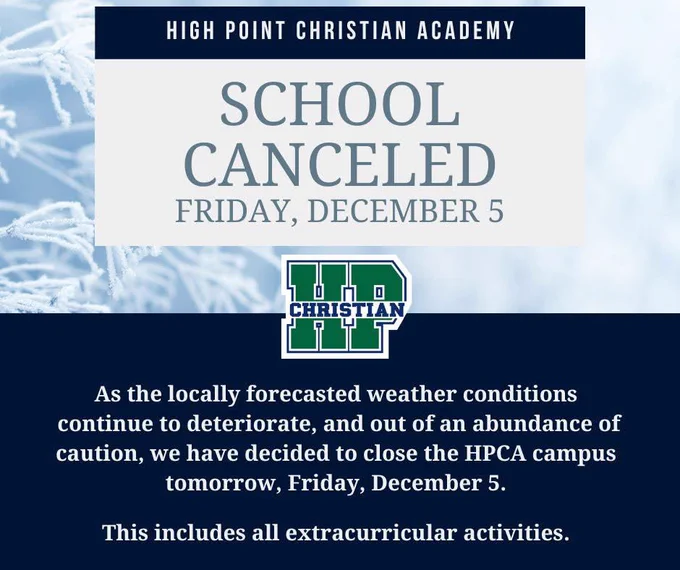 HIGH POINT CHRISTIAN ACADEMY

SCHOOL
CANCELED
FRIDAY, DECEMBER 5

HP
CHRISTIAN

As the locally forecasted weather conditions continue to deteriorate, and out of an abundance of caution, we have decided to close the HPCA campus tomorrow, Friday, December 5.

This includes all extracurricular activities.